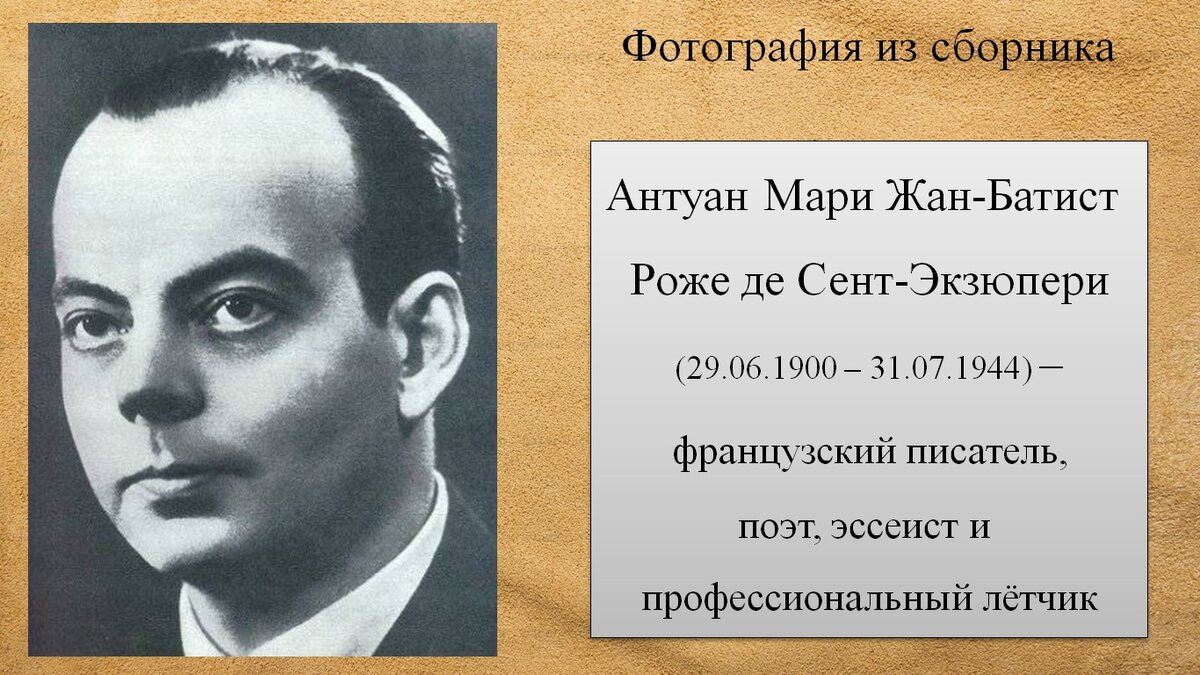 Фотография из сборника

Антуан Мари Жан-Батист Роже де Сент-Экзюпери

(29.06.1900 – 31.07.1944) –

французский писатель, поэт, эссеист и профессиональный лётчик